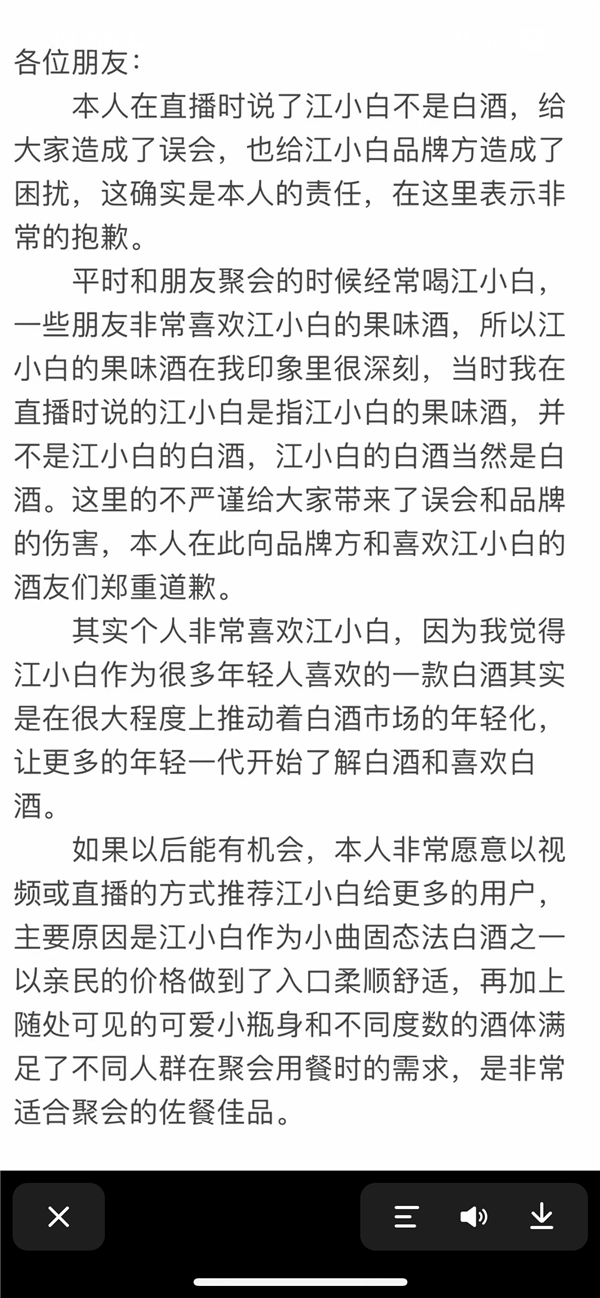 各位朋友：

本人在直播时说了江小白不是白酒，给大家造成了误会，也给江小白品牌方造成了困扰，这确实是本人的责任，在这里表示非常的抱歉。

平时和朋友聚会的时候经常喝江小白，一些朋友非常喜欢江小白的果味酒，所以江小白的果味酒在我印象里很深刻，当时我在直播时说的江小白是指江小白的果味酒，并不是江小白的白酒，江小白的白酒当然是白酒。这里的不严谨给大家带来了误会和品牌的伤害，本人在此向品牌方和喜欢江小白的酒友们郑重道歉。

其实个人非常喜欢江小白，因为我觉得江小白作为很多年轻人喜欢的一款白酒其实是在很大程度上推动着白酒市场的年轻化，让更多的年轻一代开始了解白酒和喜欢白酒。

如果以后能有机会，本人非常愿意以视频或直播的方式推荐江小白给更多的用户，主要原因是江小白作为小曲固态法白酒之一以亲民的价格做到了入口柔顺舒适，再加上随处可见的可爱小瓶身和不同度数的酒体满足了不同人群在聚会用餐时的需求，是非常适合聚会的佐餐佳品。